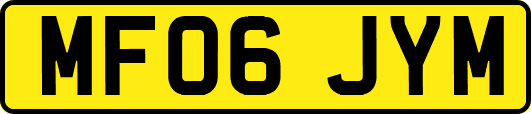 MF06 JYM